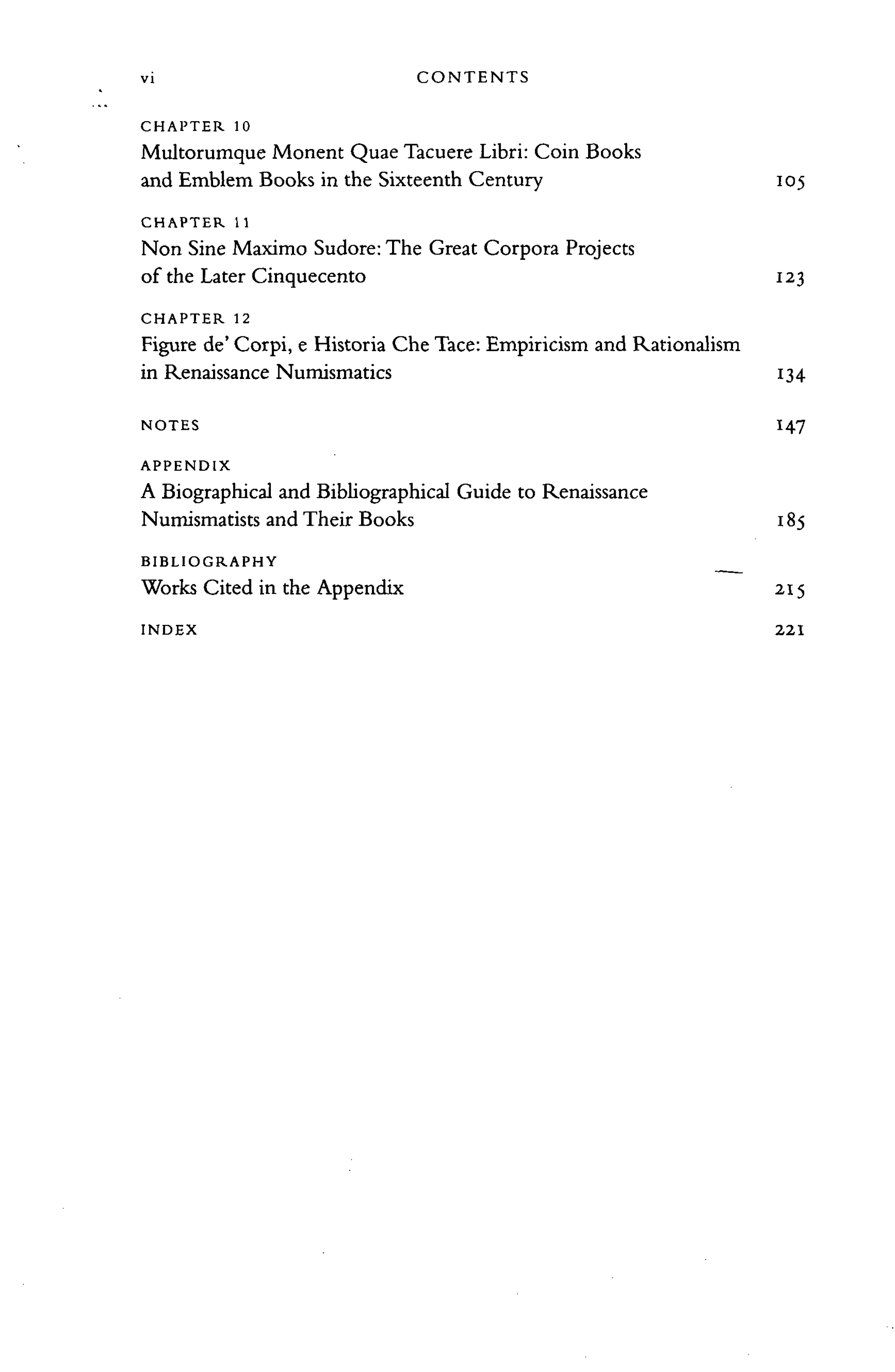 vi CONTENTS

CHAPTER 10
Multorumque Monent Quae Tacuere Libri: Coin Books and Emblem Books in the Sixteenth Century 105

CHAPTER 11
Non Sine Maximo Sudore: The Great Corpora Projects of the Later Cinquecento 123

CHAPTER 12
Figure de' Corpi, e Historia Che Tace: Empiricism and Rationalism in Renaissance Numismatics 134

NOTES 147

APPENDIX
A Biographical and Bibliographical Guide to Renaissance Numismatists and Their Books 185

BIBLIOGRAPHY
Works Cited in the Appendix 215

INDEX 221